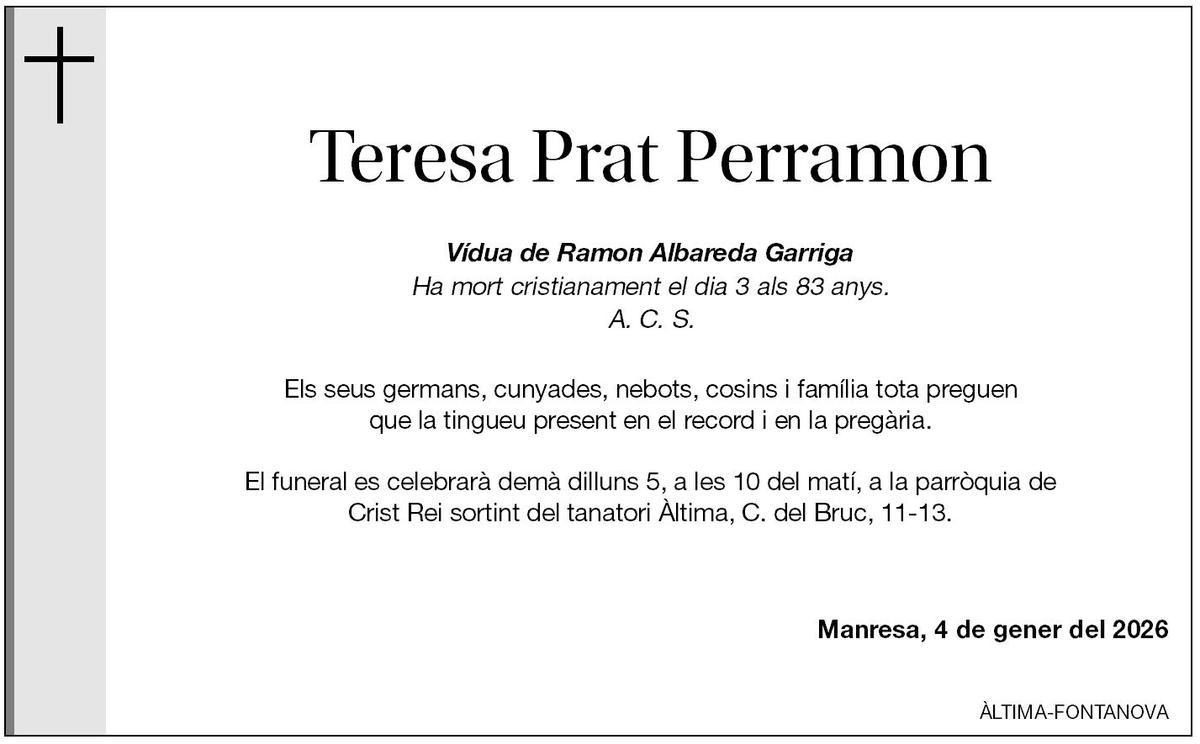 Teresa Prat Perramon

Vídua de Ramon Albareda Garriga
Ha mort cristianament el dia 3 als 83 anys.
A. C. S.

Els seus germans, cunyades, nebots, cosins i família tota preguen que la tingueu present en el record i en la pregària.

El funeral es celebrarà demà dilluns 5, a les 10 del matí, a la parròquia de Crist Rei sortint del tanatori Àltima, C. del Bruc, 11-13.

Manresa, 4 de gener del 2026

ÀLTIMA-FONTANOVA